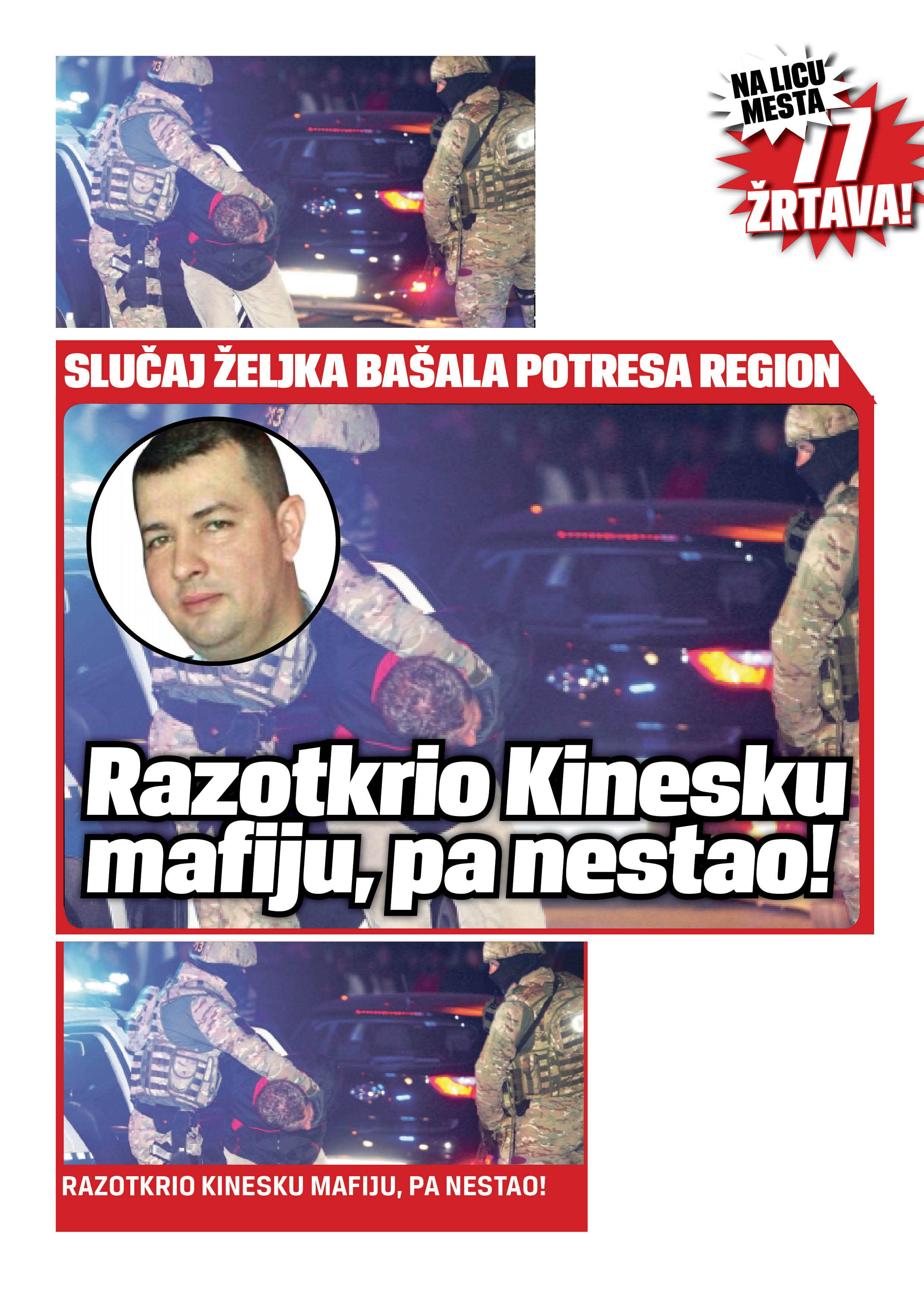 NA LICU MESTA
77
ŽRTAVA!

SLUČAJ ŽELJKA BAŠALA POTRESA REGION

Razotkrio Kinesku mafiju, pa nestao!

RAZOTKRIO KINESKU MAFIJU, PA NESTAO!